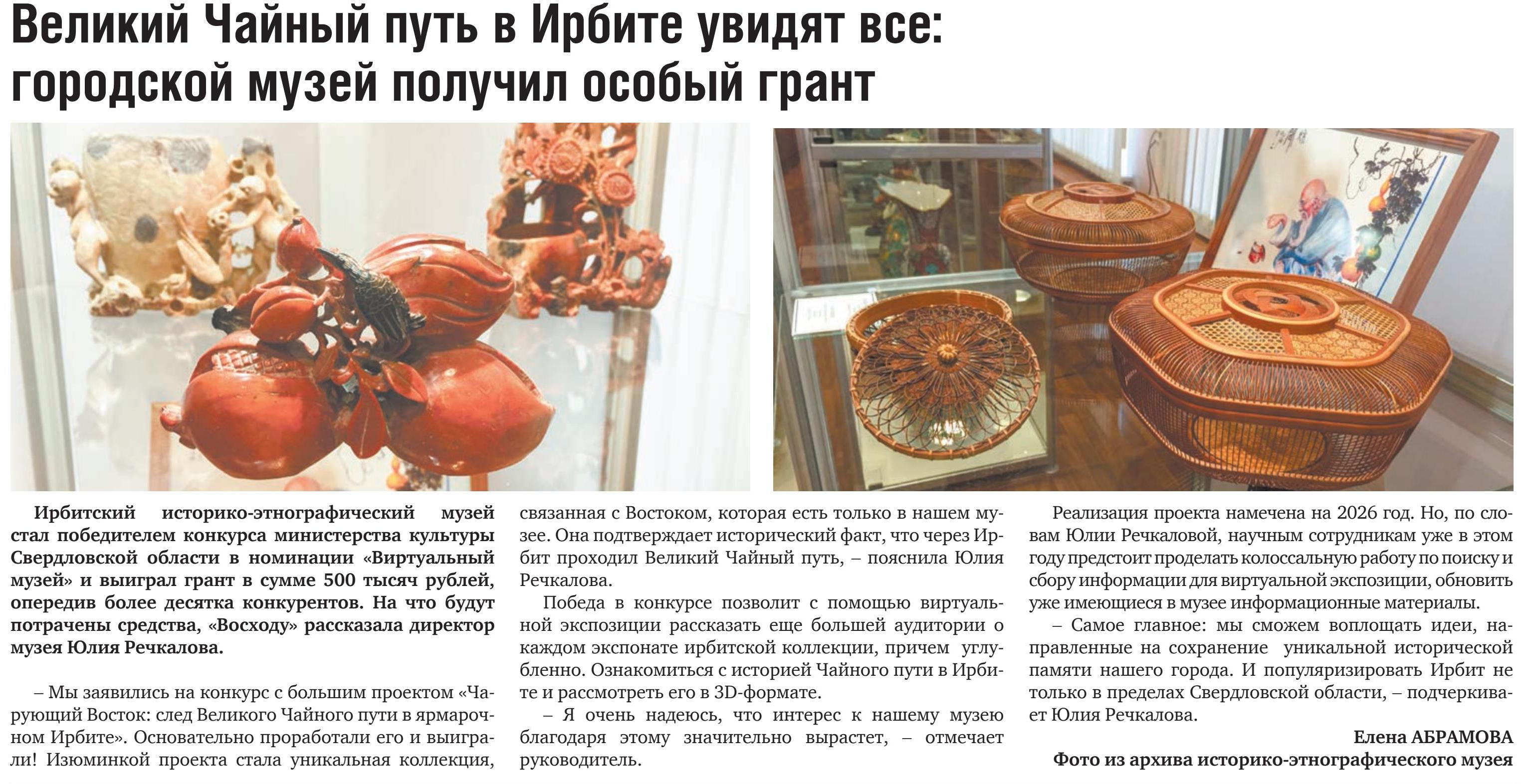 Великий Чайный путь в Ирбите увидят все: городской музей получил особый грант

Ирбитский историко-этнографический музей стал победителем конкурса министерства культуры Свердловской области в номинации «Виртуальный музей» и выиграл грант в сумме 500 тысяч рублей, опередив более десятка конкурентов. На что будут потрачены средства, «Восходу» рассказала директор музея Юлия Речкалова.

– Мы заявились на конкурс с большим проектом «Чарующий Восток: след Великого Чайного пути в ярмарочном Ирбите». Основательно проработали его и выиграли! Изюминкой проекта стала уникальная коллекция, связанная с Востоком, которая есть только в нашем музее. Она подтверждает исторический факт, что через Ирбит проходил Великий Чайный путь, – пояснила Юлия Речкалова.

Победа в конкурсе позволит с помощью виртуальной экспозиции рассказать еще большей аудитории о каждом экспонате ирбитской коллекции, причем углубленно. Ознакомиться с историей Чайного пути в Ирбите и рассмотреть его в 3D-формате.

– Я очень надеюсь, что интерес к нашему музею благодаря этому значительно вырастет, – отмечает руководитель.

Реализация проекта намечена на 2026 год. Но, по словам Юлии Речкаловой, научным сотрудникам уже в этом году предстоит проделать колоссальную работу по поиску и сбору информации для виртуальной экспозиции, обновить уже имеющиеся в музее информационные материалы.

– Самое главное: мы сможем воплощать идеи, направленные на сохранение уникальной исторической памяти нашего города. И популяризировать Ирбит не только в пределах Свердловской области, – подчеркивает Юлия Речкалова.

Елена АБРАМОВА
Фото из архива историко-этнографического музея